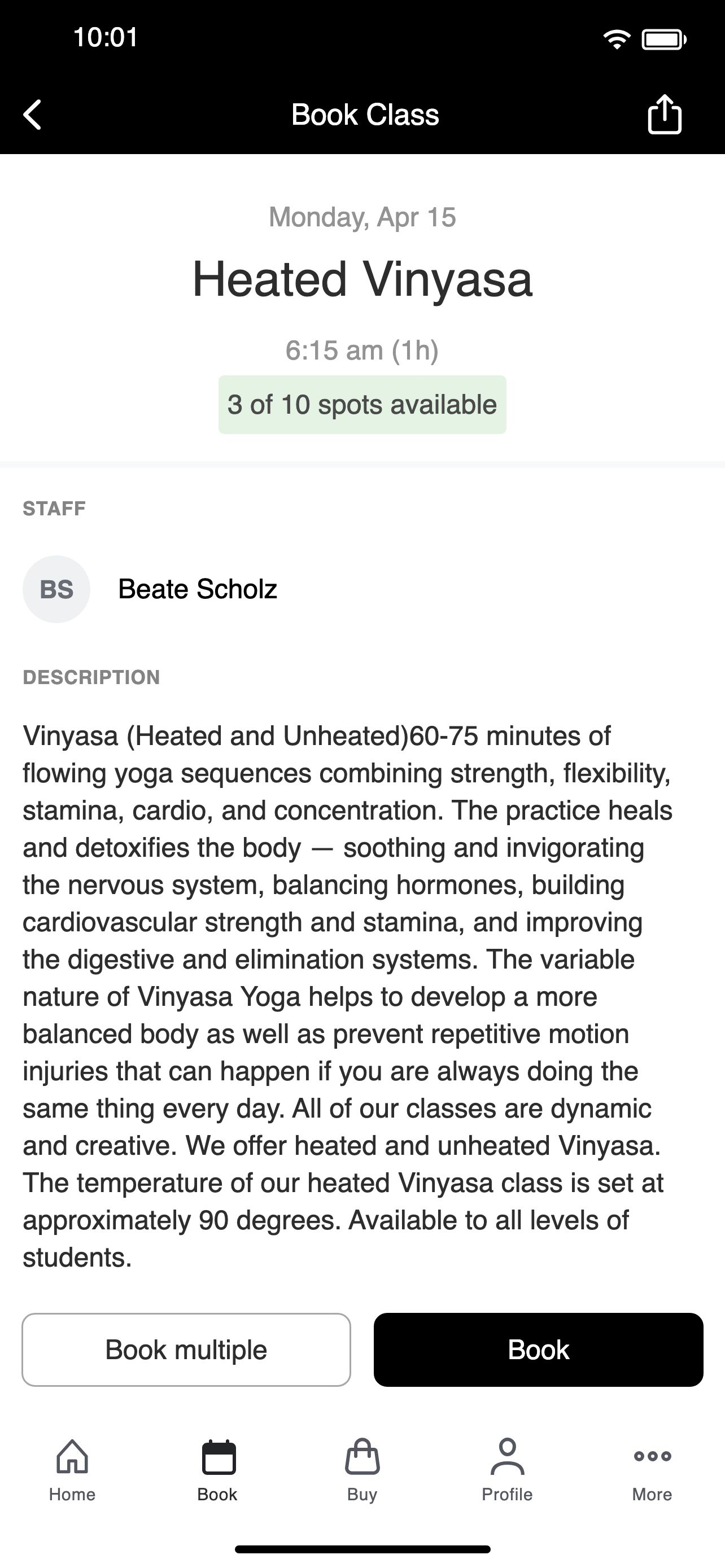 10:01

Book Class

Monday, Apr 15

Heated Vinyasa

6:15 am (1h)

3 of 10 spots available

STAFF

BS Beate Scholz

DESCRIPTION

Vinyasa (Heated and Unheated)60-75 minutes of flowing yoga sequences combining strength, flexibility, stamina, cardio, and concentration. The practice heals and detoxifies the body — soothing and invigorating the nervous system, balancing hormones, building cardiovascular strength and stamina, and improving the digestive and elimination systems. The variable nature of Vinyasa Yoga helps to develop a more balanced body as well as prevent repetitive motion injuries that can happen if you are always doing the same thing every day. All of our classes are dynamic and creative. We offer heated and unheated Vinyasa. The temperature of our heated Vinyasa class is set at approximately 90 degrees. Available to all levels of students.

Book multiple

Book

Home Book Buy Profile More